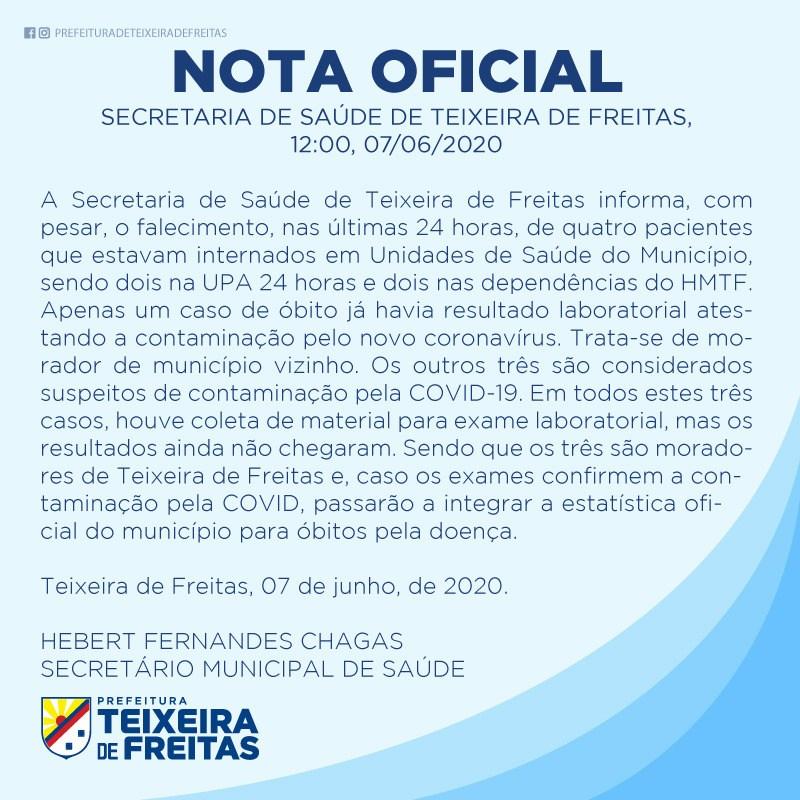 PREFEITURADETEIXEIRADEFREITAS

NOTA OFICIAL

SECRETARIA DE SAÚDE DE TEIXEIRA DE FREITAS, 12:00, 07/06/2020

A Secretaria de Saúde de Teixeira de Freitas informa, com pesar, o falecimento, nas últimas 24 horas, de quatro pacientes que estavam internados em Unidades de Saúde do Município, sendo dois na UPA 24 horas e dois nas dependências do HMTF. Apenas um caso de óbito já havia resultado laboratorial atestando a contaminação pelo novo coronavírus. Trata-se de morador de município vizinho. Os outros três são considerados suspeitos de contaminação pela COVID-19. Em todos estes três casos, houve coleta de material para exame laboratorial, mas os resultados ainda não chegaram. Sendo que os três são moradores de Teixeira de Freitas e, caso os exames confirmem a contaminação pela COVID, passarão a integrar a estatística oficial do município para óbitos pela doença.

Teixeira de Freitas, 07 de junho, de 2020.

HEBERT FERNANDES CHAGAS
SECRETÁRIO MUNICIPAL DE SAÚDE

PREFEITURA
TEIXEIRA DE FREITAS